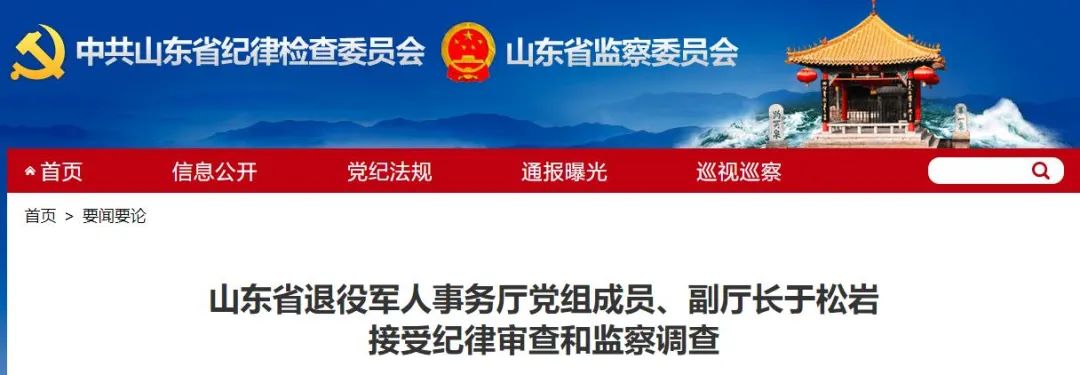 中共山东省纪律检查委员会 山东省监察委员会

趵突泉

首页 信息公开 党纪法规 通报曝光 巡视巡察

首页 > 要闻要论

山东省退役军人事务厅党组成员、副厅长于松岩接受纪律审查和监察调查